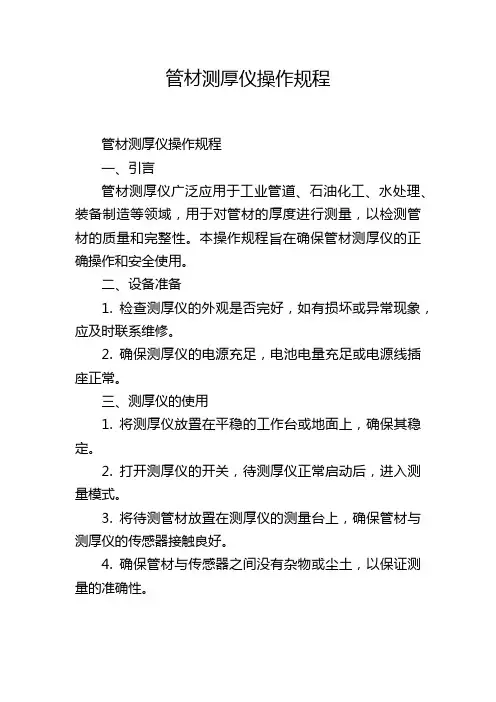 管材测厚仪操作规程

管材测厚仪操作规程

一、引言

管材测厚仪广泛应用于工业管道、石油化工、水处理、装备制造等领域，用于对管材的厚度进行测量，以检测管材的质量和完整性。本操作规程旨在确保管材测厚仪的正确操作和安全使用。

二、设备准备

1. 检查测厚仪的外观是否完好，如有损坏或异常现象，应及时联系维修。

2. 确保测厚仪的电源充足，电池电量充足或电源线插座正常。

三、测厚仪的使用

1. 将测厚仪放置在平稳的工作台或地面上，确保其稳定。

2. 打开测厚仪的开关，待测厚仪正常启动后，进入测量模式。

3. 将待测管材放置在测厚仪的测量台上，确保管材与测厚仪的传感器接触良好。

4. 确保管材与传感器之间没有杂物或尘土，以保证测量的准确性。